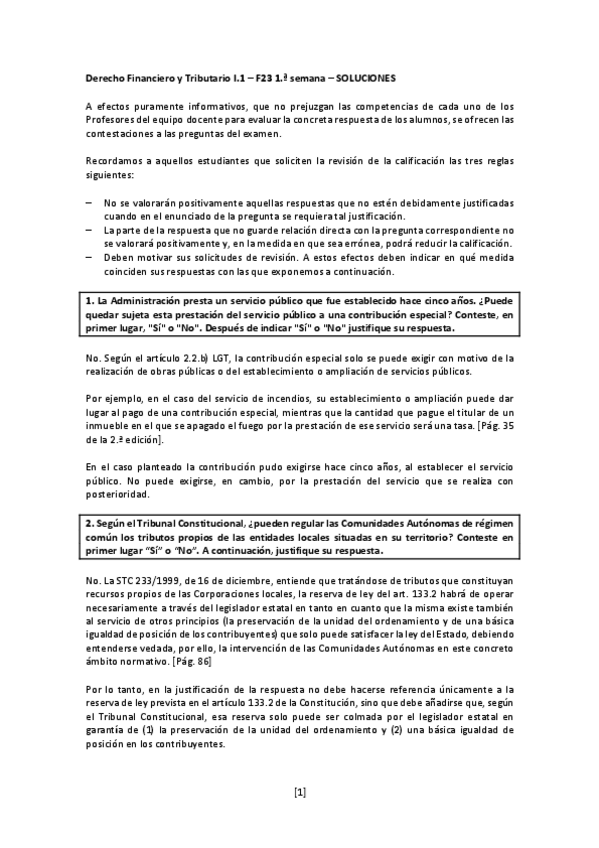 Derecho Financiero y Tributario I.1 – F23 1.ª semana – SOLUCIONES

A efectos puramente informativos, que no prejuzgan las competencias de cada uno de los Profesores del equipo docente para evaluar la concreta respuesta de los alumnos, se ofrecen las contestaciones a las preguntas del examen.

Recordamos a aquellos estudiantes que soliciten la revisión de la calificación las tres reglas siguientes:

– No se valorarán positivamente aquellas respuestas que no estén debidamente justificadas cuando en el enunciado de la pregunta se requiera tal justificación.
– La parte de la respuesta que no guarde relación directa con la pregunta correspondiente no se valorará positivamente y, en la medida en que sea errónea, podrá reducir la calificación.
– Deben motivar sus solicitudes de revisión. A estos efectos deben indicar en qué medida coinciden sus respuestas con las que exponemos a continuación.

1. La Administración presta un servicio público que fue establecido hace cinco años. ¿Puede quedar sujeta esta prestación del servicio público a una contribución especial? Conteste, en primer lugar, "Sí" o "No". Después de indicar "Sí" o "No" justifique su respuesta.

No. Según el artículo 2.2.b) LGT, la contribución especial solo se puede exigir con motivo de la realización de obras públicas o del establecimiento o ampliación de servicios públicos.

Por ejemplo, en el caso del servicio de incendios, su establecimiento o ampliación puede dar lugar al pago de una contribución especial, mientras que la cantidad que pague el titular de un inmueble en el que se apagado el fuego por la prestación de ese servicio será una tasa. [Pág. 35 de la 2.ª edición].

En el caso planteado la contribución pudo exigirse hace cinco años, al establecer el servicio público. No puede exigirse, en cambio, por la prestación del servicio que se realiza con posterioridad.

2. Según el Tribunal Constitucional, ¿pueden regular las Comunidades Autónomas de régimen común los tributos propios de las entidades locales situadas en su territorio? Conteste en primer lugar "Sí" o "No". A continuación, justifique su respuesta.

No. La STC 233/1999, de 16 de diciembre, entiende que tratándose de tributos que constituyan recursos propios de las Corporaciones locales, la reserva de ley del art. 133.2 habrá de operar necesariamente a través del legislador estatal en tanto en cuanto que la misma existe también al servicio de otros principios (la preservación de la unidad del ordenamiento y de una básica igualdad de posición de los contribuyentes) que solo puede satisfacer la ley del Estado, debiendo entenderse vedada, por ello, la intervención de las Comunidades Autónomas en este concreto ámbito normativo. [Pág. 86]

Por lo tanto, en la justificación de la respuesta no debe hacerse referencia únicamente a la reserva de ley prevista en el artículo 133.2 de la Constitución, sino que debe añadirse que, según el Tribunal Constitucional, esa reserva solo puede ser colmada por el legislador estatal en garantía de (1) la preservación de la unidad del ordenamiento y (2) una básica igualdad de posición en los contribuyentes.

[1]